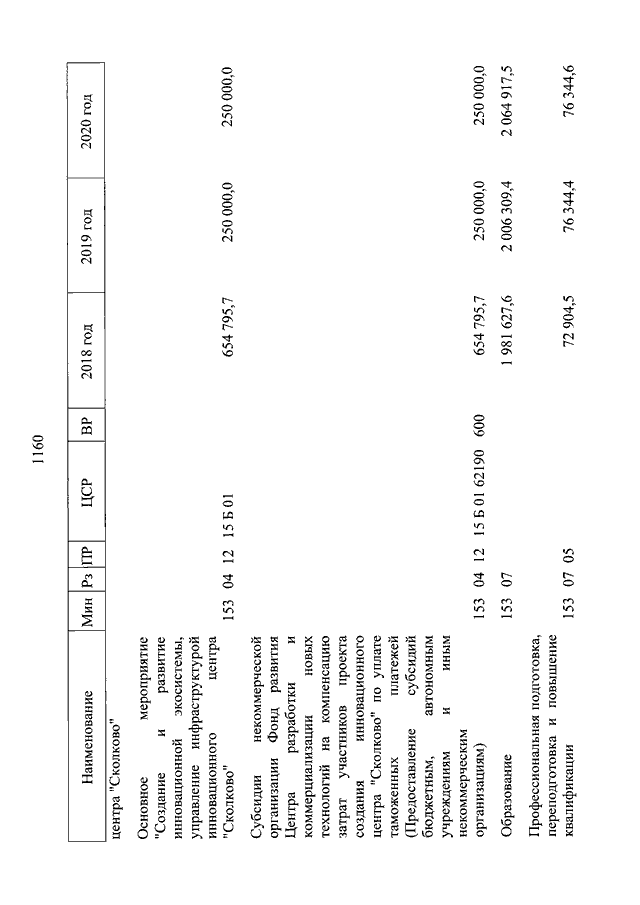 1160

| Наименование | Мин | Рз | ПР | ЦСР | ВР | 2018 год | 2019 год | 2020 год |
|---|---|---|---|---|---|---|---|---|
| центра "Сколково" | | | | | | | | |
| Основное мероприятие "Создание и развитие инновационной экосистемы, управление инфраструктурой инновационного центра "Сколково" | 153 | 04 | 12 | 15 Б 01 | | 654 795,7 | 250 000,0 | 250 000,0 |
| Субсидии некоммерческой организации Фонд развития Центра разработки и коммерциализации новых технологий на компенсацию затрат участников проекта создания инновационного центра "Сколково" по уплате таможенных платежей (Предоставление субсидий бюджетным, автономным учреждениям и иным некоммерческим организациям) | 153 | 04 | 12 | 15 Б 01 62190 | 600 | 654 795,7 | 250 000,0 | 250 000,0 |
| Образование | 153 | 07 | | | | 1 981 627,6 | 2 006 309,4 | 2 064 917,5 |
| Профессиональная подготовка, переподготовка и повышение квалификации | 153 | 07 | 05 | | | 72 904,5 | 76 344,4 | 76 344,6 |